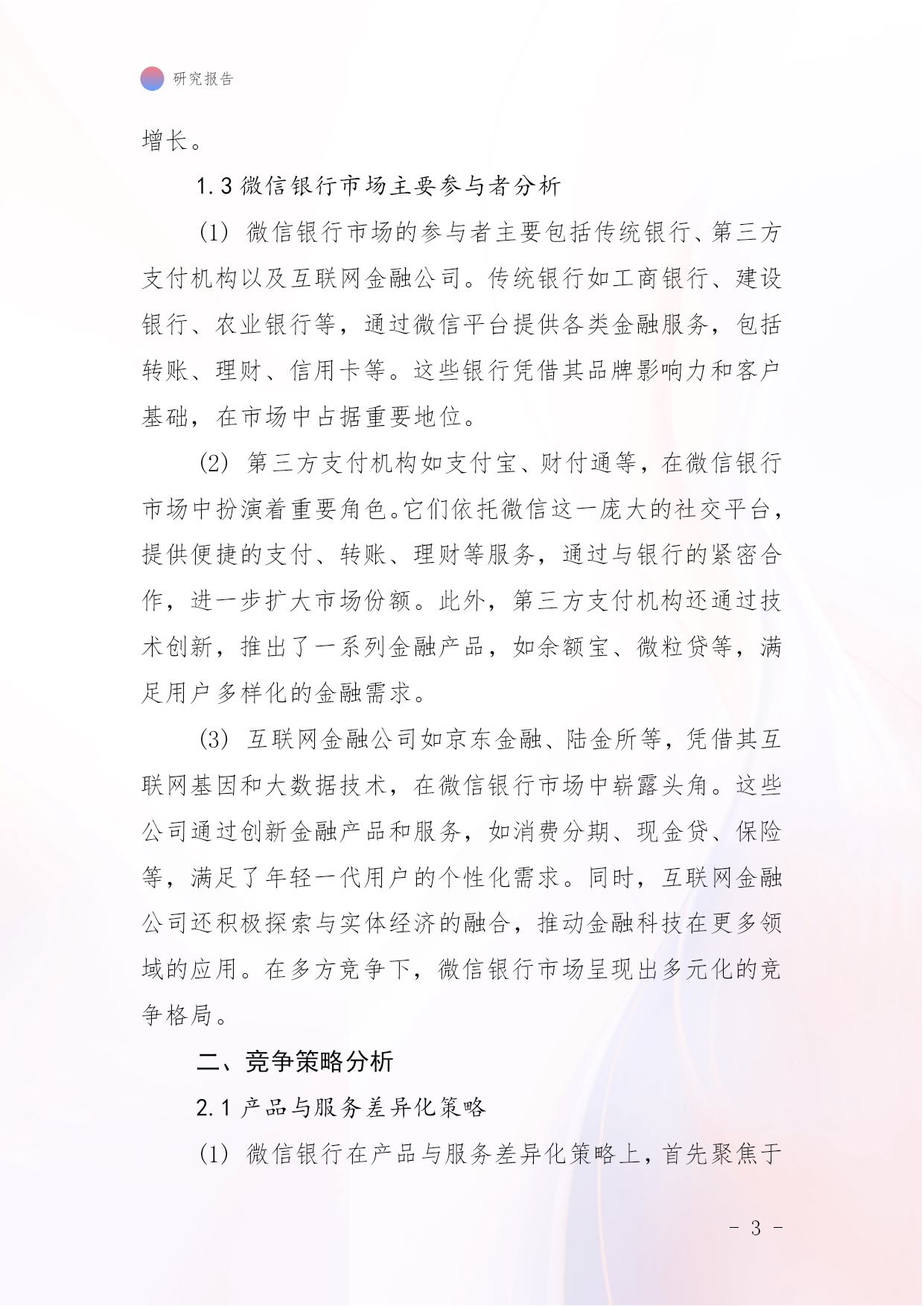 研究报告

增长。

1.3 微信银行市场主要参与者分析

(1) 微信银行市场的参与者主要包括传统银行、第三方支付机构以及互联网金融公司。传统银行如工商银行、建设银行、农业银行等，通过微信平台提供各类金融服务，包括转账、理财、信用卡等。这些银行凭借其品牌影响力和客户基础，在市场中占据重要地位。

(2) 第三方支付机构如支付宝、财付通等，在微信银行市场中扮演着重要角色。它们依托微信这一庞大的社交平台，提供便捷的支付、转账、理财等服务，通过与银行的紧密合作，进一步扩大市场份额。此外，第三方支付机构还通过技术创新，推出了一系列金融产品，如余额宝、微粒贷等，满足用户多样化的金融需求。

(3) 互联网金融公司如京东金融、陆金所等，凭借其互联网基因和大数据技术，在微信银行市场中崭露头角。这些公司通过创新金融产品和服务，如消费分期、现金贷、保险等，满足了年轻一代用户的个性化需求。同时，互联网金融公司还积极探索与实体经济的融合，推动金融科技在更多领域的应用。在多方竞争下，微信银行市场呈现出多元化的竞争格局。

二、竞争策略分析

2.1 产品与服务差异化策略

(1) 微信银行在产品与服务差异化策略上，首先聚焦于

- 3 -